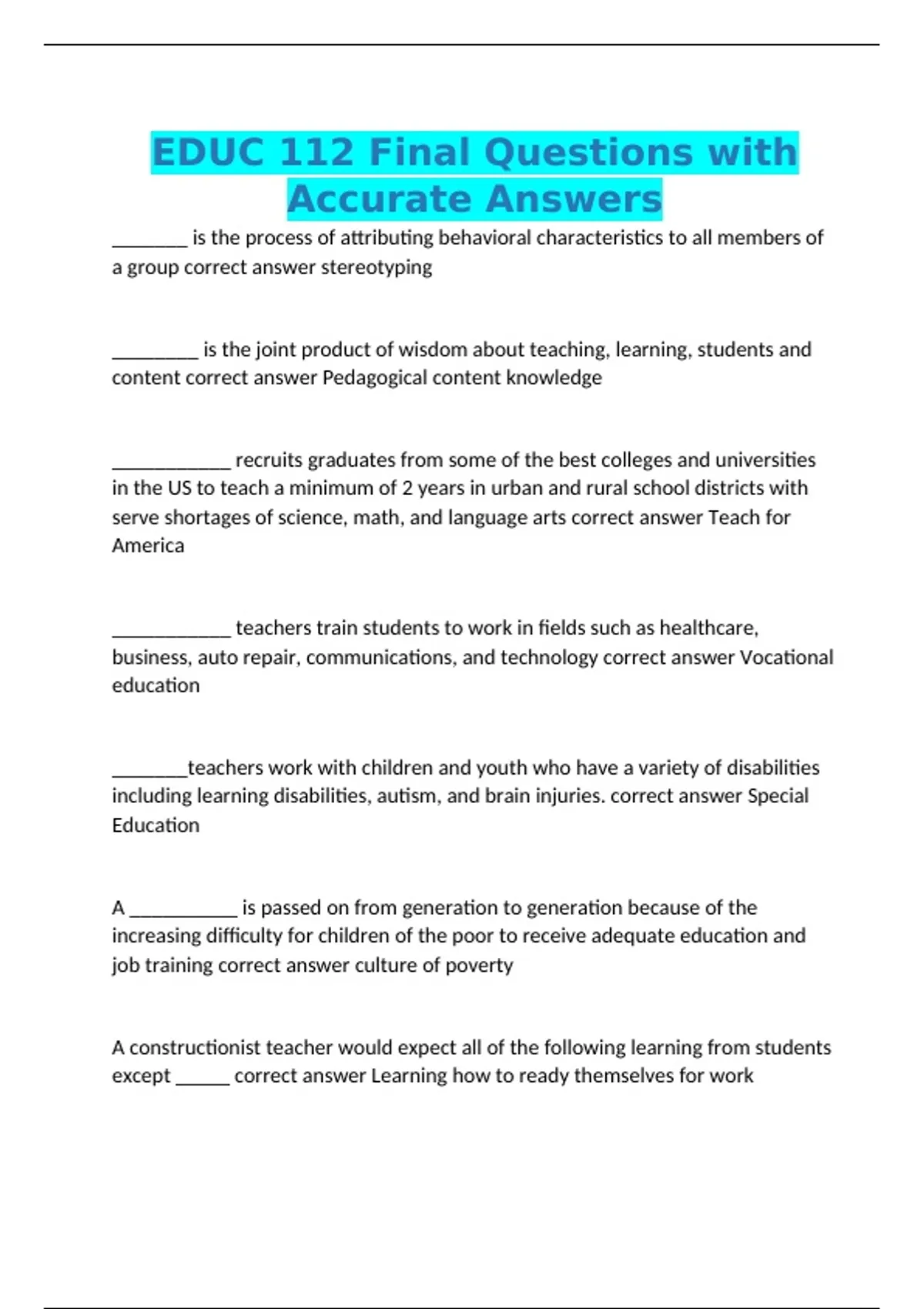 EDUC 112 Final Questions with Accurate Answers

____ is the process of attributing behavioral characteristics to all members of a group correct answer stereotyping

____ is the joint product of wisdom about teaching, learning, students and content correct answer Pedagogical content knowledge

____ recruits graduates from some of the best colleges and universities in the US to teach a minimum of 2 years in urban and rural school districts with serve shortages of science, math, and language arts correct answer Teach for America

____ teachers train students to work in fields such as healthcare, business, auto repair, communications, and technology correct answer Vocational education

____teachers work with children and youth who have a variety of disabilities including learning disabilities, autism, and brain injuries. correct answer Special Education

A ____ is passed on from generation to generation because of the increasing difficulty for children of the poor to receive adequate education and job training correct answer culture of poverty

A constructionist teacher would expect all of the following learning from students except ____ correct answer Learning how to ready themselves for work